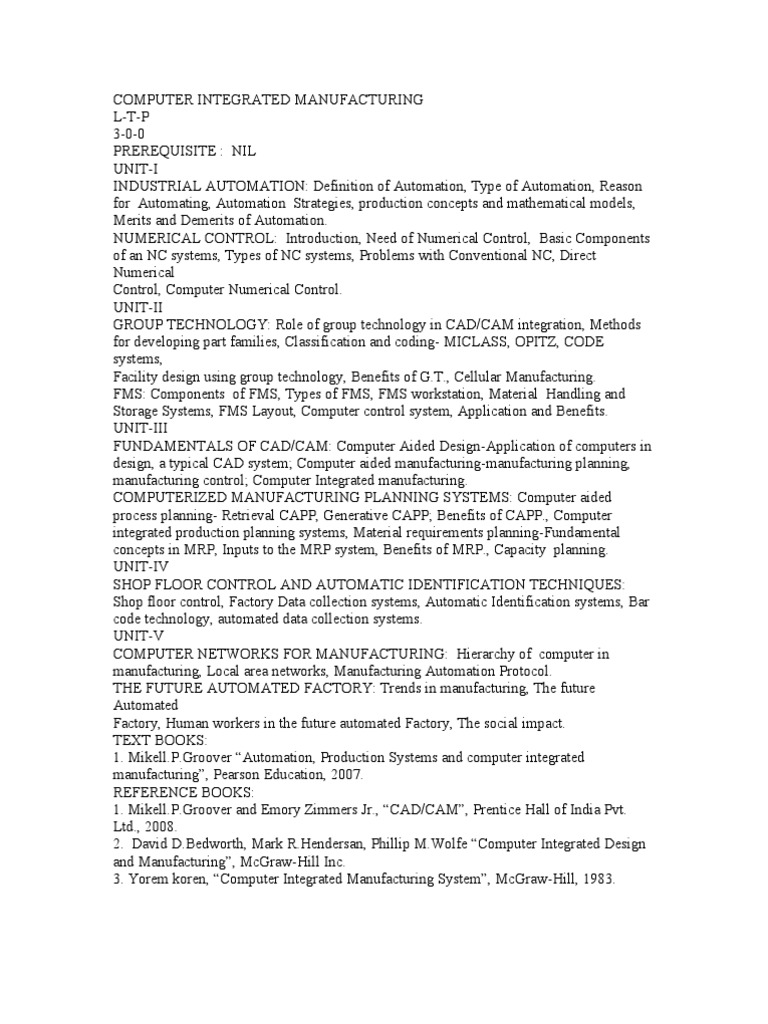 COMPUTER INTEGRATED MANUFACTURING
L-T-P
3-0-0
PREREQUISITE : NIL
UNIT-I
INDUSTRIAL AUTOMATION: Definition of Automation, Type of Automation, Reason for Automating, Automation Strategies, production concepts and mathematical models, Merits and Demerits of Automation.
NUMERICAL CONTROL: Introduction, Need of Numerical Control, Basic Components of an NC systems, Types of NC systems, Problems with Conventional NC, Direct Numerical
Control, Computer Numerical Control.
UNIT-II
GROUP TECHNOLOGY: Role of group technology in CAD/CAM integration, Methods for developing part families, Classification and coding- MICLASS, OPITZ, CODE systems,
Facility design using group technology, Benefits of G.T., Cellular Manufacturing.
FMS: Components of FMS, Types of FMS, FMS workstation, Material Handling and Storage Systems, FMS Layout, Computer control system, Application and Benefits.
UNIT-III
FUNDAMENTALS OF CAD/CAM: Computer Aided Design-Application of computers in design, a typical CAD system; Computer aided manufacturing-manufacturing planning, manufacturing control; Computer Integrated manufacturing.
COMPUTERIZED MANUFACTURING PLANNING SYSTEMS: Computer aided process planning- Retrieval CAPP, Generative CAPP; Benefits of CAPP., Computer integrated production planning systems, Material requirements planning-Fundamental concepts in MRP, Inputs to the MRP system, Benefits of MRP., Capacity planning.
UNIT-IV
SHOP FLOOR CONTROL AND AUTOMATIC IDENTIFICATION TECHNIQUES: Shop floor control, Factory Data collection systems, Automatic Identification systems, Bar code technology, automated data collection systems.
UNIT-V
COMPUTER NETWORKS FOR MANUFACTURING: Hierarchy of computer in manufacturing, Local area networks, Manufacturing Automation Protocol.
THE FUTURE AUTOMATED FACTORY: Trends in manufacturing, The future Automated
Factory, Human workers in the future automated Factory, The social impact.
TEXT BOOKS:
1. Mikell.P.Groover "Automation, Production Systems and computer integrated manufacturing", Pearson Education, 2007.
REFERENCE BOOKS:
1. Mikell.P.Groover and Emory Zimmers Jr., "CAD/CAM", Prentice Hall of India Pvt. Ltd., 2008.
2. David D.Bedworth, Mark R.Hendersan, Phillip M.Wolfe "Computer Integrated Design and Manufacturing", McGraw-Hill Inc.
3. Yorem koren, "Computer Integrated Manufacturing System", McGraw-Hill, 1983.